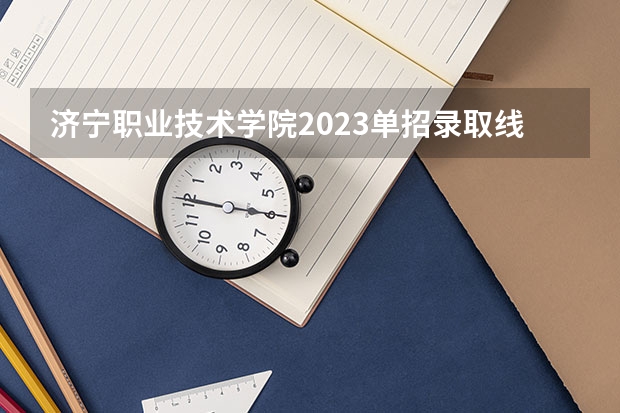 济宁职业技术学院2023单招录取线

12
1
2
3
4
5
6
7
8
9
10
11